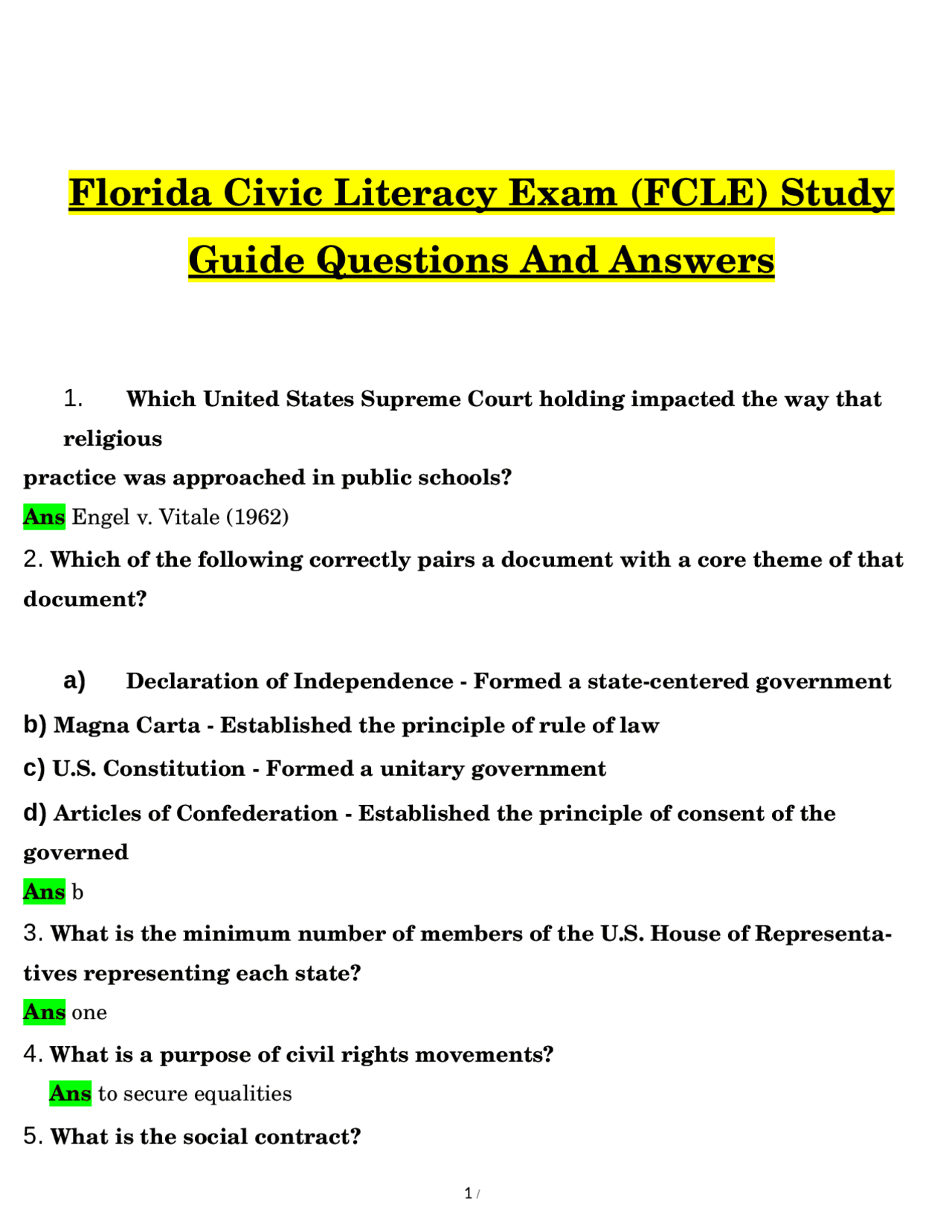 Florida Civic Literacy Exam (FCLE) Study Guide Questions And Answers

1. Which United States Supreme Court holding impacted the way that religious
practice was approached in public schools?
Ans Engel v. Vitale (1962)

2. Which of the following correctly pairs a document with a core theme of that document?

a) Declaration of Independence - Formed a state-centered government
b) Magna Carta - Established the principle of rule of law
c) U.S. Constitution - Formed a unitary government
d) Articles of Confederation - Established the principle of consent of the governed
Ans b

3. What is the minimum number of members of the U.S. House of Representatives representing each state?
Ans one

4. What is a purpose of civil rights movements?
Ans to secure equalities

5. What is the social contract?

1 /